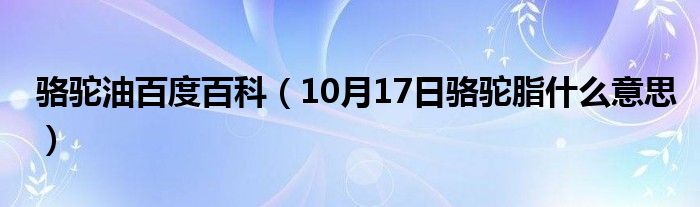 骆驼油百度百科（10月17日骆驼脂什么意思）